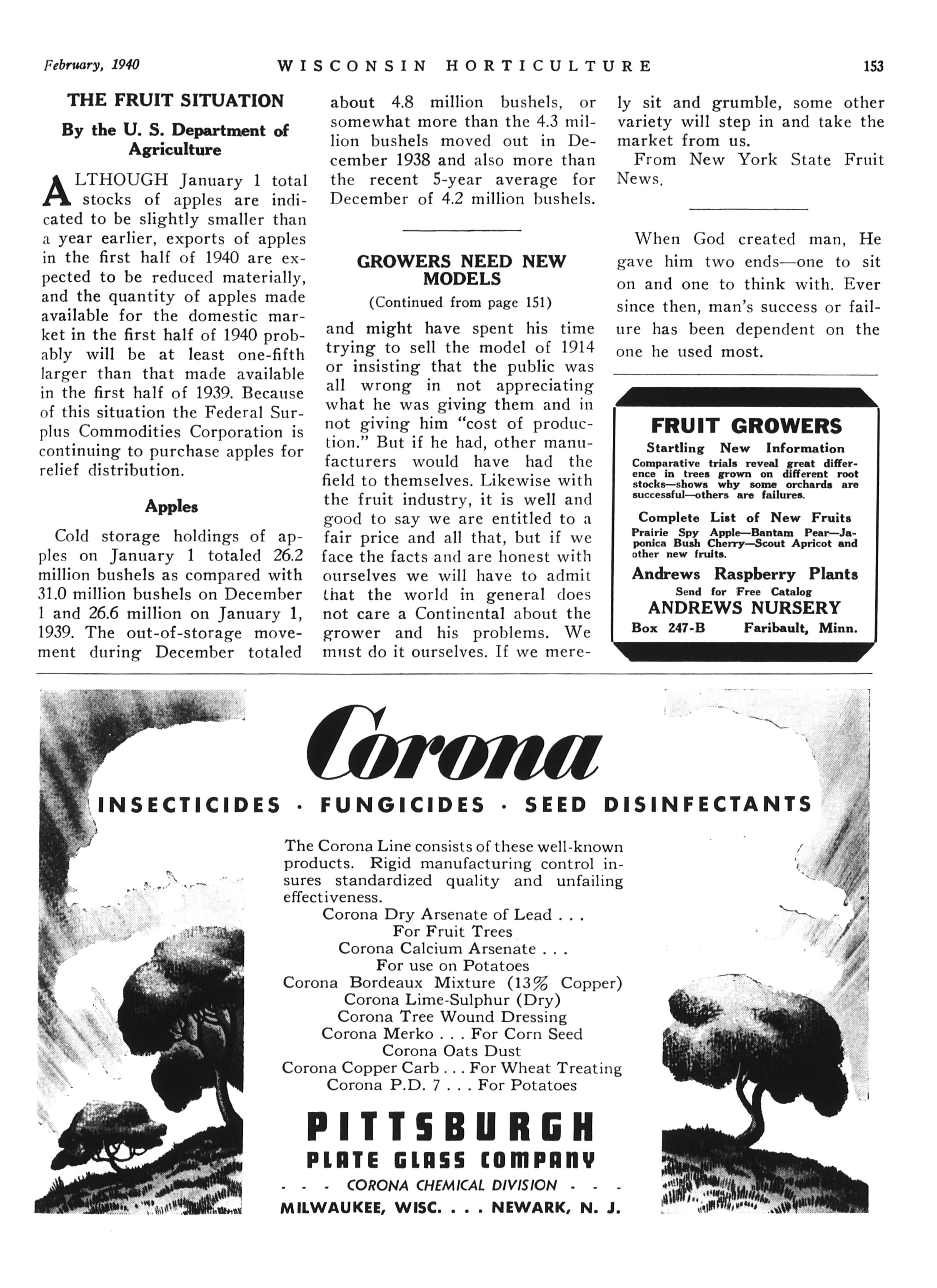 February, 1940 WISCONSIN HORTICULTURE 153

THE FRUIT SITUATION

By the U. S. Department of Agriculture

ALTHOUGH January 1 total stocks of apples are indicated to be slightly smaller than a year earlier, exports of apples in the first half of 1940 are expected to be reduced materially, and the quantity of apples made available for the domestic market in the first half of 1940 probably will be at least one-fifth larger than that made available in the first half of 1939. Because of this situation the Federal Surplus Commodities Corporation is continuing to purchase apples for relief distribution.

Apples

Cold storage holdings of apples on January 1 totaled 26.2 million bushels as compared with 31.0 million bushels on December 1 and 26.6 million on January 1, 1939. The out-of-storage movement during December totaled about 4.8 million bushels, or somewhat more than the 4.3 million bushels moved out in December 1938 and also more than the recent 5-year average for December of 4.2 million bushels.

GROWERS NEED NEW MODELS

(Continued from page 151)

and might have spent his time trying to sell the model of 1914 or insisting that the public was all wrong in not appreciating what he was giving them and in not giving him "cost of production." But if he had, other manufacturers would have had the field to themselves. Likewise with the fruit industry, it is well and good to say we are entitled to a fair price and all that, but if we face the facts and are honest with ourselves we will have to admit that the world in general does not care a Continental about the grower and his problems. We must do it ourselves. If we merely sit and grumble, some other variety will step in and take the market from us.

From New York State Fruit News.

When God created man, He gave him two ends—one to sit on and one to think with. Ever since then, man's success or failure has been dependent on the one he used most.

FRUIT GROWERS
Startling New Information
Comparative trials reveal great difference in trees grown on different root stocks—shows why some orchards are successful—others are failures.
Complete List of New Fruits
Prairie Spy Apple—Bantam Pear—Japonica Bush Cherry—Scout Apricot and other new fruits.
Andrews Raspberry Plants
Send for Free Catalog
ANDREWS NURSERY
Box 247-B Faribault, Minn.

Corona
INSECTICIDES · FUNGICIDES · SEED DISINFECTANTS

The Corona Line consists of these well-known products. Rigid manufacturing control insures standardized quality and unfailing effectiveness.
Corona Dry Arsenate of Lead . . .
For Fruit Trees
Corona Calcium Arsenate . . .
For use on Potatoes
Corona Bordeaux Mixture (13% Copper)
Corona Lime-Sulphur (Dry)
Corona Tree Wound Dressing
Corona Merko . . . For Corn Seed
Corona Oats Dust
Corona Copper Carb . . . For Wheat Treating
Corona P.D. 7 . . . For Potatoes

PITTSBURGH
PLATE GLASS COMPANY
- - - CORONA CHEMICAL DIVISION - - -
MILWAUKEE, WISC. . . . NEWARK, N. J.